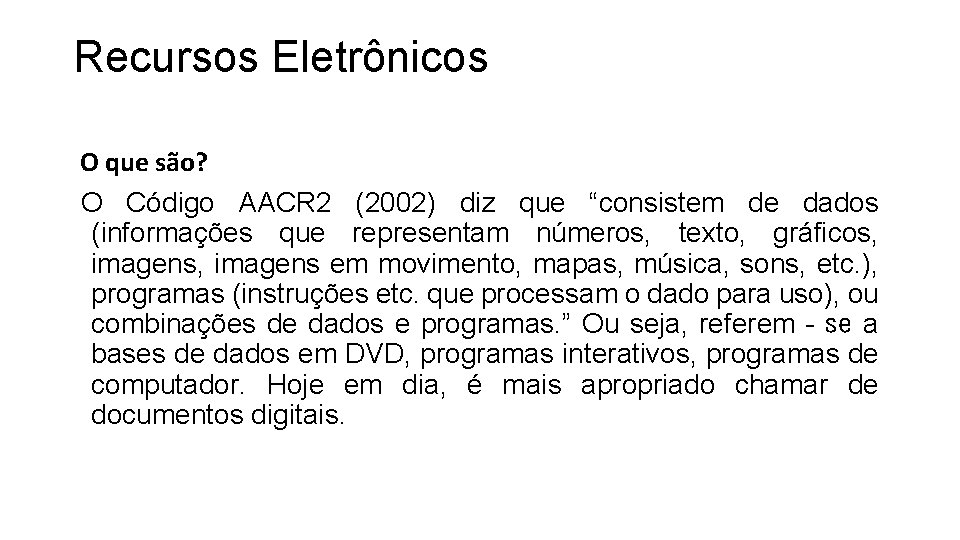 Recursos Eletrônicos

O que são?

O Código AACR2 (2002) diz que “consistem de dados (informações que representam números, texto, gráficos, imagens, imagens em movimento, mapas, música, sons, etc.), programas (instruções etc. que processam o dado para uso), ou combinações de dados e programas.” Ou seja, referem - se a bases de dados em DVD, programas interativos, programas de computador. Hoje em dia, é mais apropriado chamar de documentos digitais.